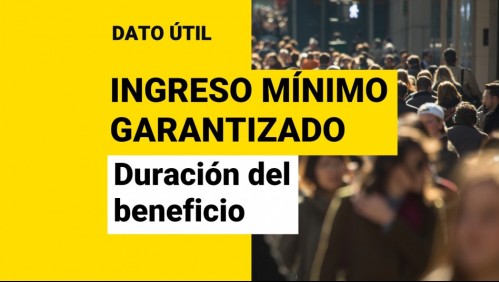 DATO ÚTIL

INGRESO MÍNIMO GARANTIZADO

Duración del beneficio